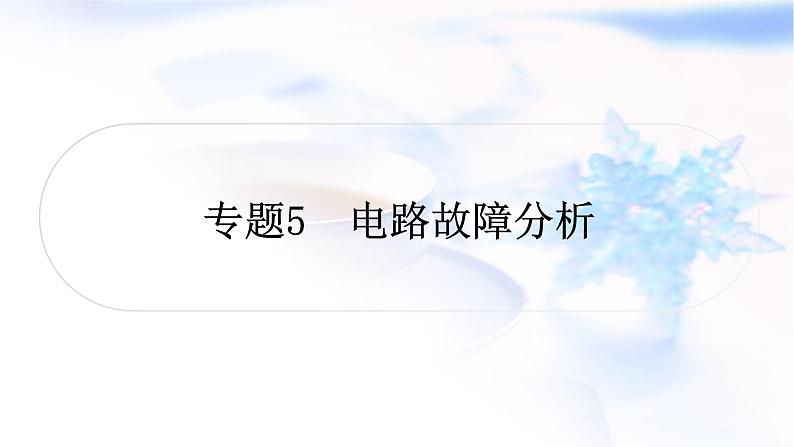 专题5　电路故障分析